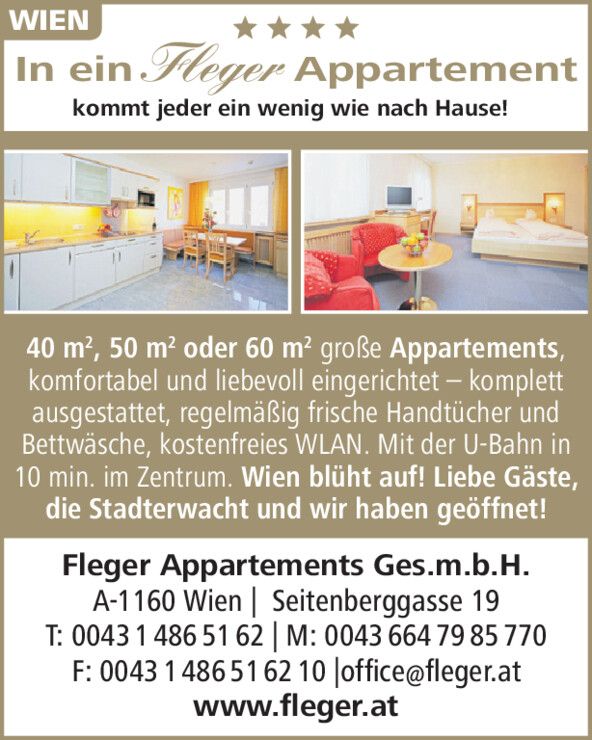 WIEN

★★★★

In ein Fleger Appartement

kommt jeder ein wenig wie nach Hause!

40 $m^2$, 50 $m^2$ oder 60 $m^2$ große Appartements, komfortabel und liebevoll eingerichtet – komplett ausgestattet, regelmäßig frische Handtücher und Bettwäsche, kostenfreies WLAN. Mit der U-Bahn in 10 min. im Zentrum. Wien blüht auf! Liebe Gäste, die Stadterwacht und wir haben geöffnet!

Fleger Appartements Ges.m.b.H.
A-1160 Wien | Seitenberggasse 19
T: 0043 1 486 51 62 | M: 0043 664 79 85 770
F: 0043 1 486 51 62 10 |office@fleger.at
www.fleger.at